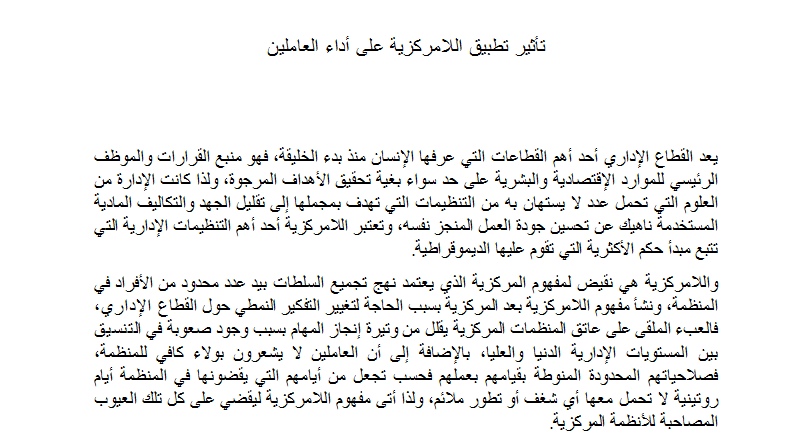 تأثير تطبيق اللامركزية على أداء العاملين

يعد القطاع الإداري أحد أهم القطاعات التي عرفها الإنسان منذ بدء الخليقة، فهو منبع القرارات والموظف الرئيسي للموارد الإقتصادية والبشرية على حد سواء بغية تحقيق الأهداف المرجوة، ولذا كانت الإدارة من العلوم التي تحمل عدد لا يستهان به من التنظيمات التي تهدف بمجملها إلى تقليل الجهد والتكاليف المادية المستخدمة ناهيك عن تحسين جودة العمل المنجز نفسه، وتعتبر اللامركزية أحد أهم التنظيمات الإدارية التي تتبع مبدأ حكم الأكثرية التي تقوم عليها الديموقراطية.

واللامركزية هي نقيض لمفهوم المركزية الذي يعتمد نهج تجميع السلطات بيد عدد محدود من الأفراد في المنظمة، ونشأ مفهوم اللامركزية بعد المركزية بسبب الحاجة لتغيير التفكير النمطي حول القطاع الإداري، فالعبء الملقى على عاتق المنظمات المركزية يقلل من وتيرة إنجاز المهام بسبب وجود صعوبة في التنسيق بين المستويات الإدارية الدنيا والعليا، بالإضافة إلى أن العاملين لا يشعرون بولاء كافي للمنظمة، فصلاحياتهم المحدودة المنوطة بقيامهم بعملهم فحسب تجعل من أيامهم التي يقضونها في المنظمة أيام روتينية لا تحمل معها أي شغف أو تطور ملائم، ولذا أتى مفهوم اللامركزية ليقضي على كل تلك العيوب المصاحبة للأنظمة المركزية.